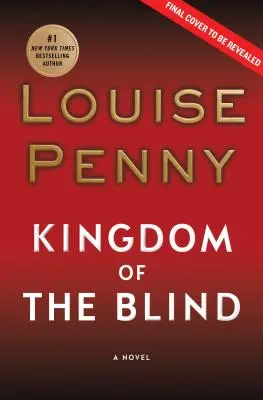 FINAL COVER TO BE REVEALED

#1 NEW YORK TIMES BESTSELLING AUTHOR

LOUISE PENNY

KINGDOM OF THE BLIND

A NOVEL